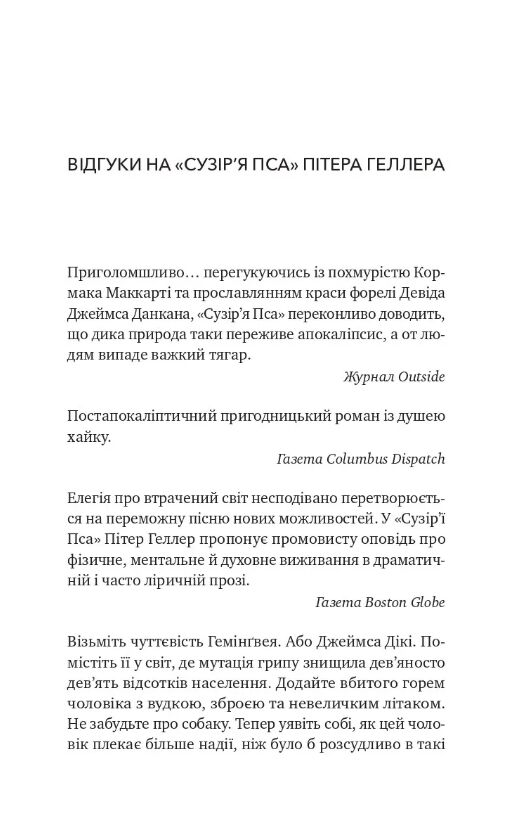 ВІДГУКИ НА «СУЗІР'Я ПСА» ПІТЕРА ГЕЛЛЕРА

Приголомшливо… перегукуючись із похмурістю Кормака Маккарті та прославлянням краси форелі Девіда Джеймса Данкана, «Сузір'я Пса» переконливо доводить, що дика природа таки переживе апокаліпсис, а от людям випаде важкий тягар.

Журнал Outside

Постапокаліптичний пригодницький роман із душею хайку.

Газета Columbus Dispatch

Елегія про втрачений світ несподівано перетворюється на переможну пісню нових можливостей. У «Сузір'ї Пса» Пітер Геллер пропонує промовисту оповідь про фізичне, ментальне й духовне виживання в драматичній і часто ліричній прозі.

Газета Boston Globe

Візьміть чуттєвість Гемінґвея. Або Джеймса Дікі. Помістіть її у світ, де мутація грипу знищила дев'яносто дев'ять відсотків населення. Додайте вбитого горем чоловіка з вудкою, зброєю та невеличким літаком. Не забудьте про собаку. Тепер уявіть собі, як цей чоловік плекає більше надії, ніж було б розсудливо в такі